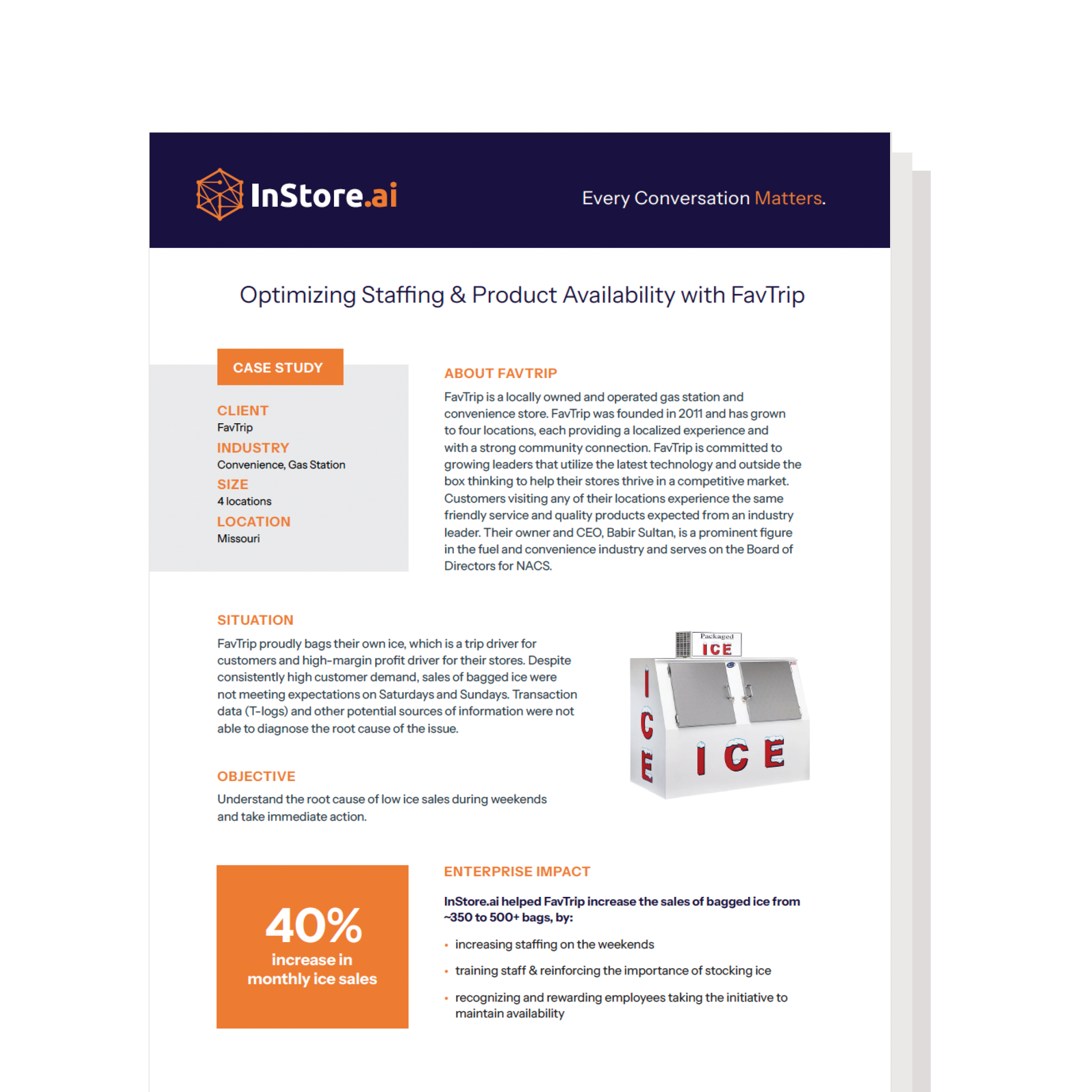 InStore.ai

Every Conversation Matters.

Optimizing Staffing & Product Availability with FavTrip

CASE STUDY

CLIENT
FavTrip

INDUSTRY
Convenience, Gas Station

SIZE
4 locations

LOCATION
Missouri

ABOUT FAVTRIP

FavTrip is a locally owned and operated gas station and convenience store. FavTrip was founded in 2011 and has grown to four locations, each providing a localized experience and with a strong community connection. FavTrip is committed to growing leaders that utilize the latest technology and outside the box thinking to help their stores thrive in a competitive market. Customers visiting any of their locations experience the same friendly service and quality products expected from an industry leader. Their owner and CEO, Babir Sultan, is a prominent figure in the fuel and convenience industry and serves on the Board of Directors for NACS.

SITUATION

FavTrip proudly bags their own ice, which is a trip driver for customers and high-margin profit driver for their stores. Despite consistently high customer demand, sales of bagged ice were not meeting expectations on Saturdays and Sundays. Transaction data (T-logs) and other potential sources of information were not able to diagnose the root cause of the issue.

Packaged ICE

ICE

ICE

OBJECTIVE

Understand the root cause of low ice sales during weekends and take immediate action.

40%
increase in monthly ice sales

ENTERPRISE IMPACT

InStore.ai helped FavTrip increase the sales of bagged ice from ~350 to 500+ bags, by:

• increasing staffing on the weekends
• training staff & reinforcing the importance of stocking ice
• recognizing and rewarding employees taking the initiative to maintain availability